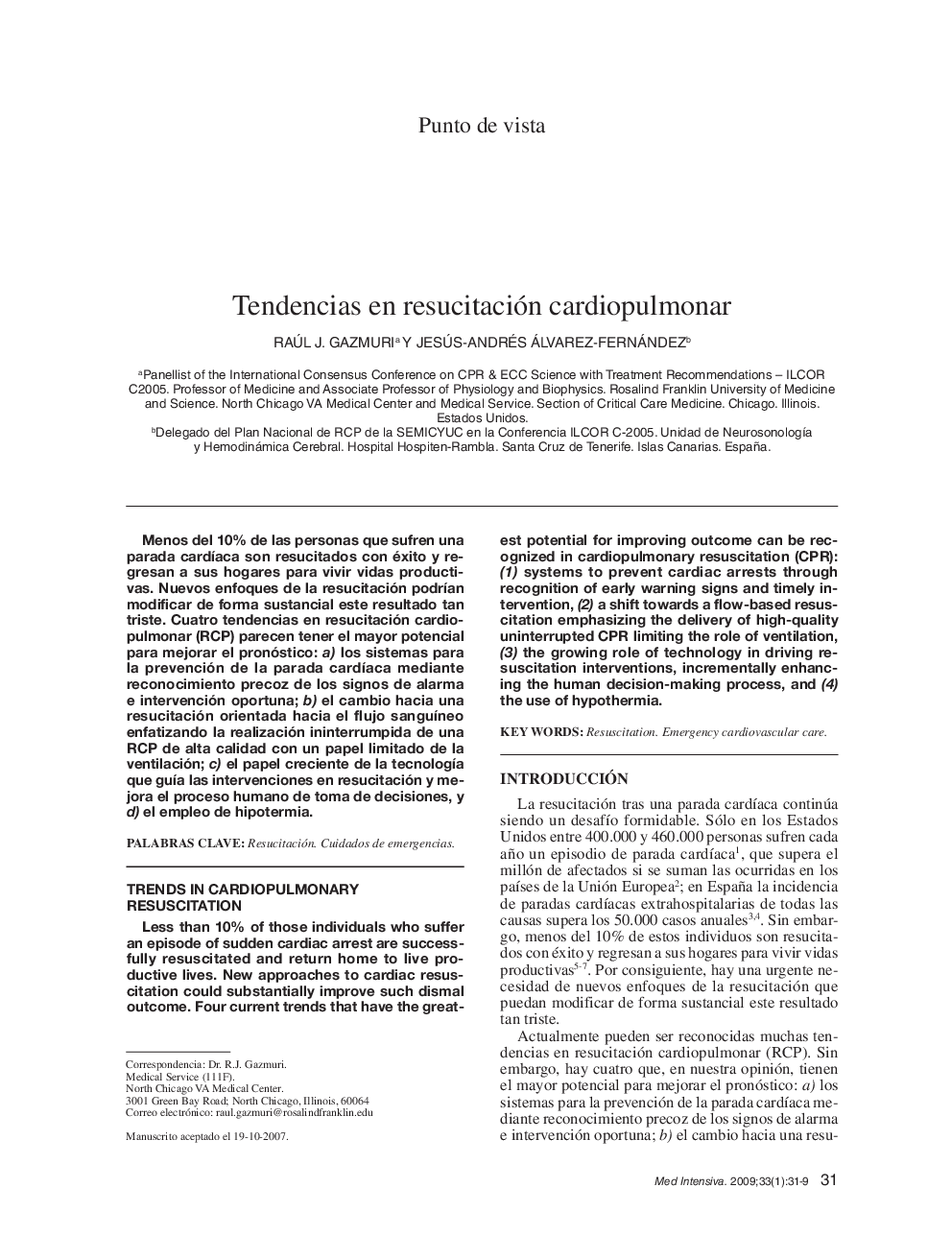 Punto de vista

Tendencias en resucitación cardiopulmonar

RAÚL J. GAZMURI$^a$ Y JESÚS-ANDRÉS ÁLVAREZ-FERNÁNDEZ$^b$

$^a$Panellist of the International Consensus Conference on CPR & ECC Science with Treatment Recommendations – ILCOR C2005. Professor of Medicine and Associate Professor of Physiology and Biophysics. Rosalind Franklin University of Medicine and Science. North Chicago VA Medical Center and Medical Service. Section of Critical Care Medicine. Chicago. Illinois. Estados Unidos.
$^b$Delegado del Plan Nacional de RCP de la SEMICYUC en la Conferencia ILCOR C-2005. Unidad de Neurosonología y Hemodinámica Cerebral. Hospital Hospiten-Rambla. Santa Cruz de Tenerife. Islas Canarias. España.

Menos del 10% de las personas que sufren una parada cardíaca son resucitados con éxito y regresan a sus hogares para vivir vidas productivas. Nuevos enfoques de la resucitación podrían modificar de forma sustancial este resultado tan triste. Cuatro tendencias en resucitación cardiopulmonar (RCP) parecen tener el mayor potencial para mejorar el pronóstico: a) los sistemas para la prevención de la parada cardíaca mediante reconocimiento precoz de los signos de alarma e intervención oportuna; b) el cambio hacia una resucitación orientada hacia el flujo sanguíneo enfatizando la realización ininterrumpida de una RCP de alta calidad con un papel limitado de la ventilación; c) el papel creciente de la tecnología que guía las intervenciones en resucitación y mejora el proceso humano de toma de decisiones, y d) el empleo de hipotermia.

PALABRAS CLAVE: Resucitación. Cuidados de emergencias.

TRENDS IN CARDIOPULMONARY RESUSCITATION

Less than 10% of those individuals who suffer an episode of sudden cardiac arrest are successfully resuscitated and return home to live productive lives. New approaches to cardiac resuscitation could substantially improve such dismal outcome. Four current trends that have the greatest potential for improving outcome can be recognized in cardiopulmonary resuscitation (CPR): (1) systems to prevent cardiac arrests through recognition of early warning signs and timely intervention, (2) a shift towards a flow-based resuscitation emphasizing the delivery of high-quality uninterrupted CPR limiting the role of ventilation, (3) the growing role of technology in driving resuscitation interventions, incrementally enhancing the human decision-making process, and (4) the use of hypothermia.

KEY WORDS: Resuscitation. Emergency cardiovascular care.

INTRODUCCIÓN

La resucitación tras una parada cardíaca continúa siendo un desafío formidable. Sólo en los Estados Unidos entre 400.000 y 460.000 personas sufren cada año un episodio de parada cardíaca$^1$, que supera el millón de afectados si se suman las ocurridas en los países de la Unión Europea$^2$; en España la incidencia de paradas cardíacas extrahospitalarias de todas las causas supera los 50.000 casos anuales$^{3,4}$. Sin embargo, menos del 10% de estos individuos son resucitados con éxito y regresan a sus hogares para vivir vidas productivas$^{5-7}$. Por consiguiente, hay una urgente necesidad de nuevos enfoques de la resucitación que puedan modificar de forma sustancial este resultado tan triste.

Actualmente pueden ser reconocidas muchas tendencias en resucitación cardiopulmonar (RCP). Sin embargo, hay cuatro que, en nuestra opinión, tienen el mayor potencial para mejorar el pronóstico: a) los sistemas para la prevención de la parada cardíaca mediante reconocimiento precoz de los signos de alarma e intervención oportuna; b) el cambio hacia una resu-

Correspondencia: Dr. R.J. Gazmuri.
Medical Service (111F).
North Chicago VA Medical Center.
3001 Green Bay Road; North Chicago, Illinois, 60064
Correo electrónico: raul.gazmuri@rosalindfranklin.edu

Manuscrito aceptado el 19-10-2007.

Med Intensiva. 2009;33(1):31-9 31